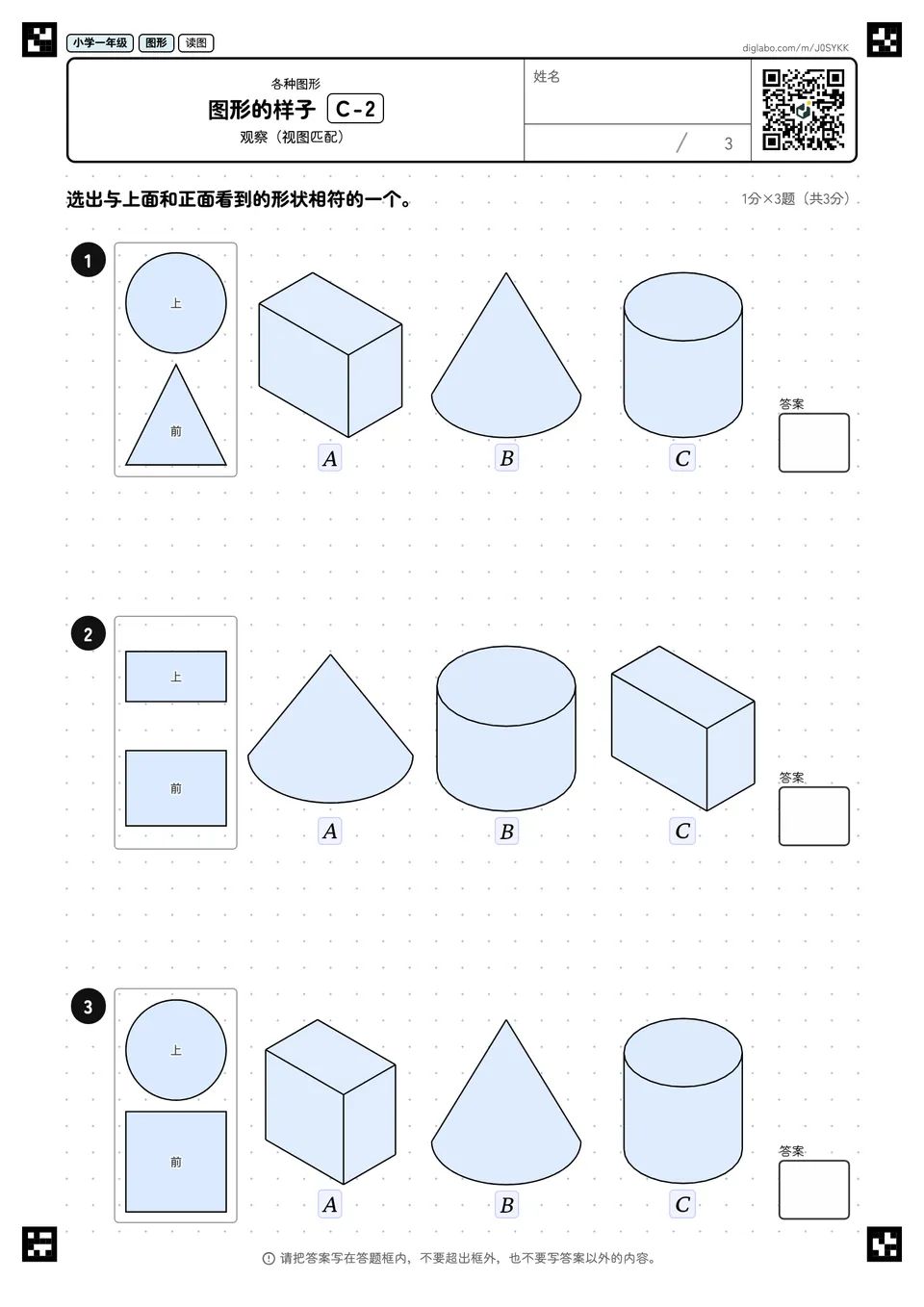 小学一年级 图形 读图

diglabo.com/m/J0SYKK

各种图形
图形的样子 C-2
观察（视图匹配）

姓名

/ 3

选出与上面和正面看到的形状相符的一个。

1分×3题（共3分）

1

上
前

A B C

答案

2

上
前

A B C

答案

3

上
前

A B C

答案

请把答案写在答题框内，不要超出框外，也不要写答案以外的内容。